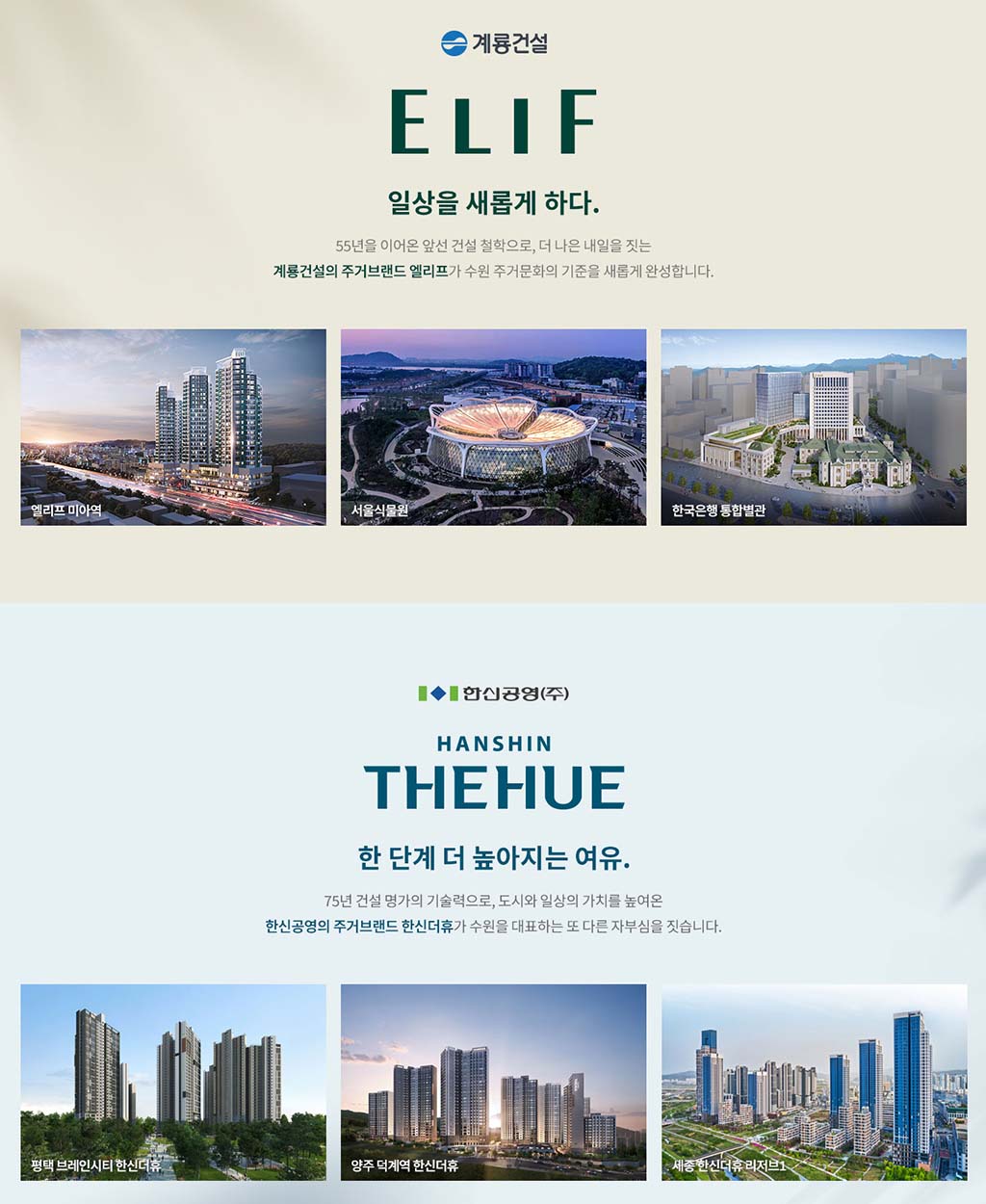 계룡건설

ELIF

일상을 새롭게 하다.

55년을 이어온 앞선 건설 철학으로, 더 나은 내일을 짓는

계룡건설의 주거브랜드 엘리프가 수원 주거문화의 기준을 새롭게 완성합니다.

엘리프 미아역

서울식물원

한국은행 통합별관

한신공영(주)

HANSHIN

THEHUE

한 단계 더 높아지는 여유.

75년 건설 명가의 기술력으로, 도시와 일상의 가치를 높여온

한신공영의 주거브랜드 한신더휴가 수원을 대표하는 또 다른 자부심을 짓습니다.

평택 브레인시티 한신더휴

양주 덕계역 한신더휴

세종 한신더휴 리저브1